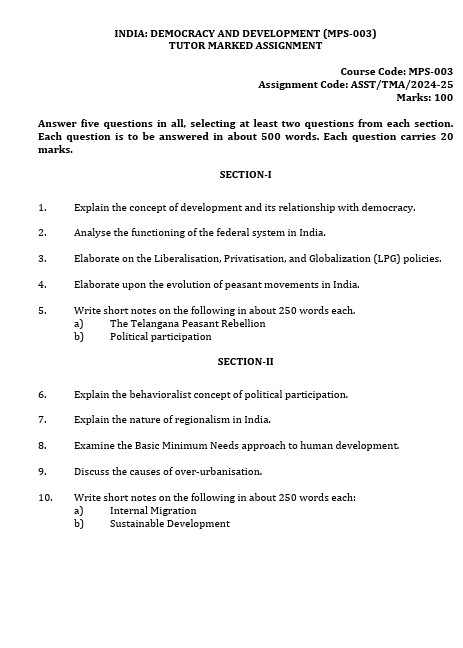 INDIA: DEMOCRACY AND DEVELOPMENT (MPS-003)
TUTOR MARKED ASSIGNMENT

Course Code: MPS-003
Assignment Code: ASST/TMA/2024-25
Marks: 100

Answer five questions in all, selecting at least two questions from each section. Each question is to be answered in about 500 words. Each question carries 20 marks.

SECTION-I

1. Explain the concept of development and its relationship with democracy.

2. Analyse the functioning of the federal system in India.

3. Elaborate on the Liberalisation, Privatisation, and Globalization (LPG) policies.

4. Elaborate upon the evolution of peasant movements in India.

5. Write short notes on the following in about 250 words each.
a) The Telangana Peasant Rebellion
b) Political participation

SECTION-II

6. Explain the behavioralist concept of political participation.

7. Explain the nature of regionalism in India.

8. Examine the Basic Minimum Needs approach to human development.

9. Discuss the causes of over-urbanisation.

10. Write short notes on the following in about 250 words each:
a) Internal Migration
b) Sustainable Development